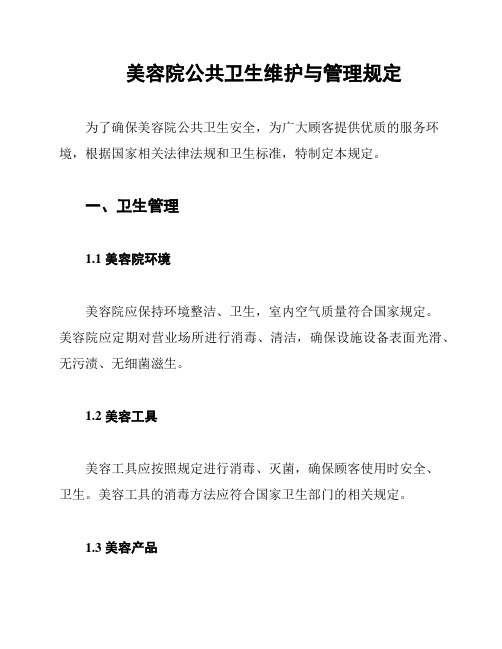 美容院公共卫生维护与管理规定

为了确保美容院公共卫生安全，为广大顾客提供优质的服务环境，根据国家相关法律法规和卫生标准，特制定本规定。

一、卫生管理

1.1 美容院环境

美容院应保持环境整洁、卫生，室内空气质量符合国家规定。美容院应定期对营业场所进行消毒、清洁，确保设施设备表面光滑、无污渍、无细菌滋生。

1.2 美容工具

美容工具应按照规定进行消毒、灭菌，确保顾客使用时安全、卫生。美容工具的消毒方法应符合国家卫生部门的相关规定。

1.3 美容产品